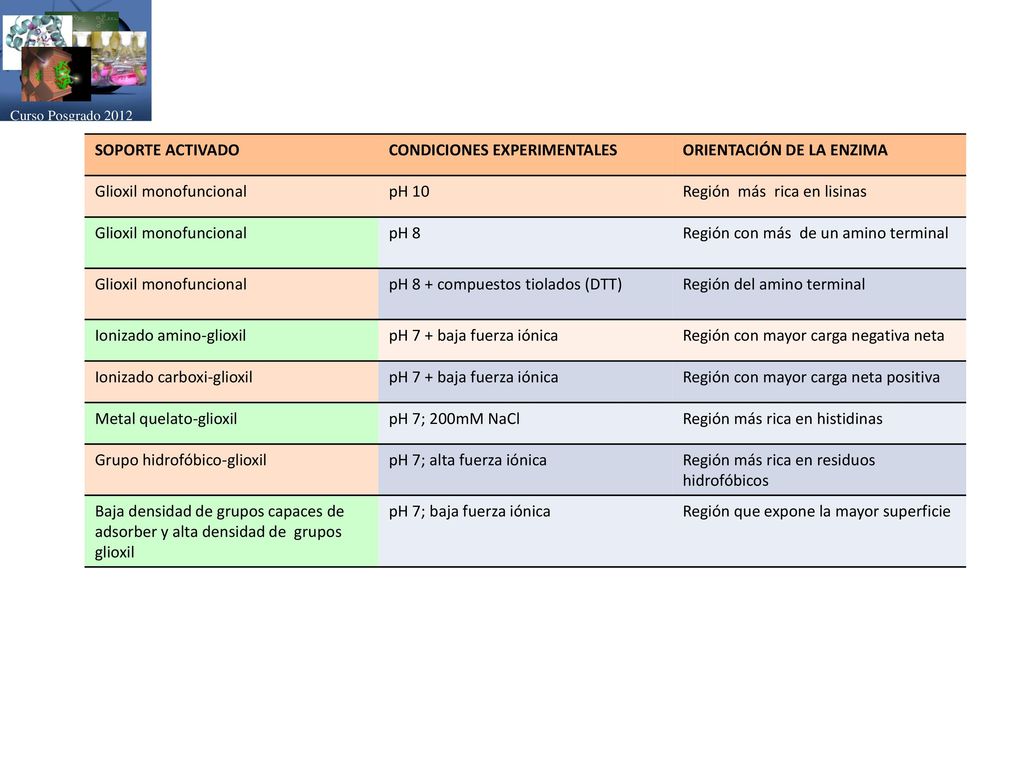 Curso Posgrado 2012

| SOPORTE ACTIVADO | CONDICIONES EXPERIMENTALES | ORIENTACIÓN DE LA ENZIMA |
|---|---|---|
| Glioxil monofuncional | pH 10 | Región más rica en lisinas |
| Glioxil monofuncional | pH 8 | Región con más de un amino terminal |
| Glioxil monofuncional | pH 8 + compuestos tiolados (DTT) | Región del amino terminal |
| Ionizado amino-glioxil | pH 7 + baja fuerza iónica | Región con mayor carga negativa neta |
| Ionizado carboxi-glioxil | pH 7 + baja fuerza iónica | Región con mayor carga neta positiva |
| Metal quelato-glioxil | pH 7; 200mM NaCl | Región más rica en histidinas |
| Grupo hidrofóbico-glioxil | pH 7; alta fuerza iónica | Región más rica en residuos hidrofóbicos |
| Baja densidad de grupos capaces de adsorber y alta densidad de grupos glioxil | pH 7; baja fuerza iónica | Región que expone la mayor superficie |